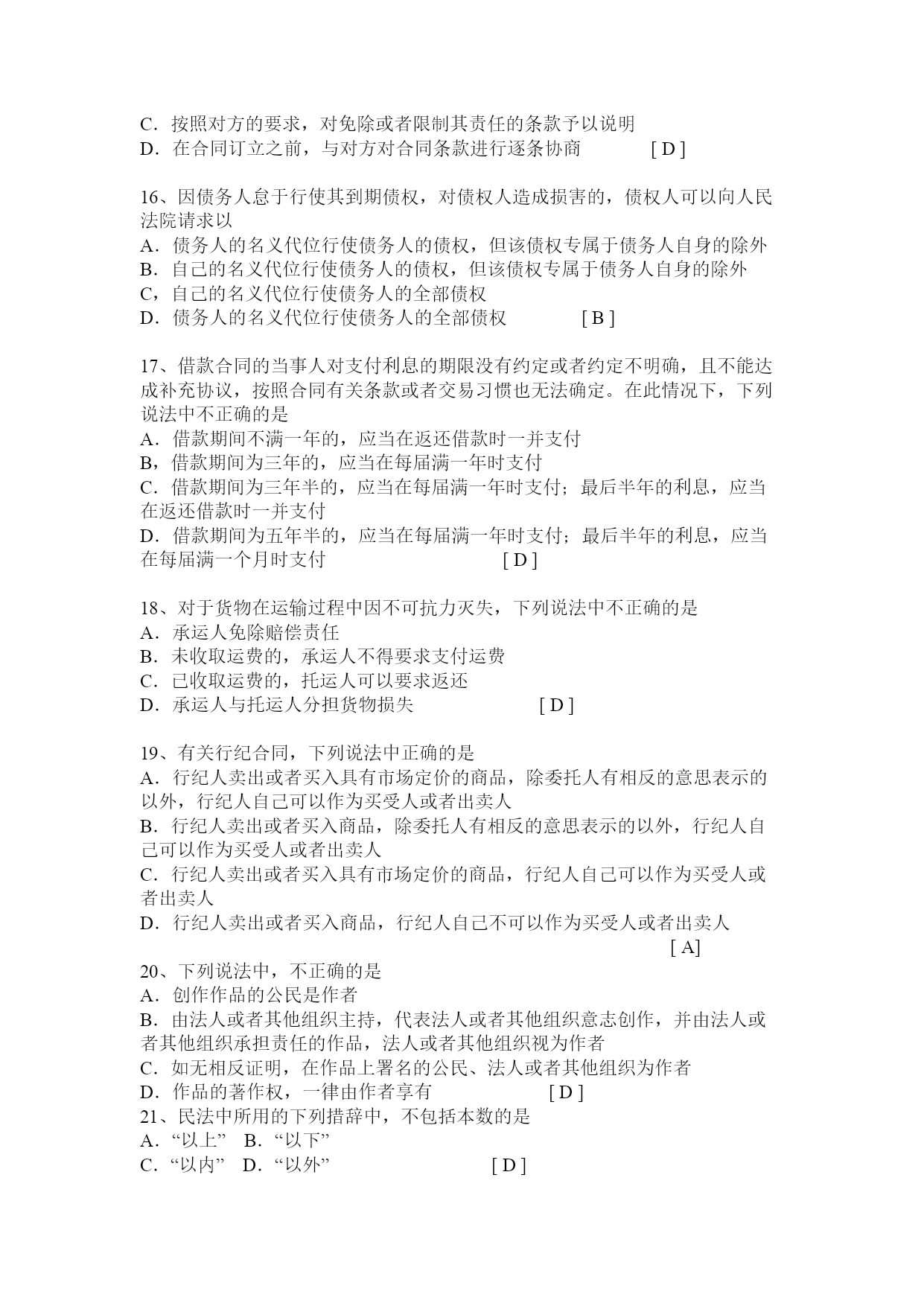 C．按照对方的要求，对免除或者限制其责任的条款予以说明
D．在合同订立之前，与对方对合同条款进行逐条协商 [ D ]

16、因债务人怠于行使其到期债权，对债权人造成损害的，债权人可以向人民法院请求以
A．债务人的名义代位行使债务人的债权，但该债权专属于债务人自身的除外
B．自己的名义代位行使债务人的债权，但该债权专属于债务人自身的除外
C，自己的名义代位行使债务人的全部债权
D．债务人的名义代位行使债务人的全部债权 [ B ]

17、借款合同的当事人对支付利息的期限没有约定或者约定不明确，且不能达成补充协议，按照合同有关条款或者交易习惯也无法确定。在此情况下，下列说法中不正确的是
A．借款期间不满一年的，应当在返还借款时一并支付
B，借款期间为三年的，应当在每届满一年时支付
C．借款期间为三年半的，应当在每届满一年时支付；最后半年的利息，应当在返还借款时一并支付
D．借款期间为五年半的，应当在每届满一年时支付；最后半年的利息，应当在每届满一个月时支付 [ D ]

18、对于货物在运输过程中因不可抗力灭失，下列说法中不正确的是
A．承运人免除赔偿责任
B．未收取运费的，承运人不得要求支付运费
C．已收取运费的，托运人可以要求返还
D．承运人与托运人分担货物损失 [ D ]

19、有关行纪合同，下列说法中正确的是
A．行纪人卖出或者买入具有市场定价的商品，除委托人有相反的意思表示的以外，行纪人自己可以作为买受人或者出卖人
B．行纪人卖出或者买入商品，除委托人有相反的意思表示的以外，行纪人自己可以作为买受人或者出卖人
C．行纪人卖出或者买入具有市场定价的商品，行纪人自己可以作为买受人或者出卖人
D．行纪人卖出或者买入商品，行纪人自己不可以作为买受人或者出卖人
[ A]
20、下列说法中，不正确的是
A．创作作品的公民是作者
B．由法人或者其他组织主持，代表法人或者其他组织意志创作，并由法人或者其他组织承担责任的作品，法人或者其他组织视为作者
C．如无相反证明，在作品上署名的公民、法人或者其他组织为作者
D．作品的著作权，一律由作者享有 [ D ]
21、民法中所用的下列措辞中，不包括本数的是
A．“以上” B．“以下”
C．“以内” D．“以外” [ D ]